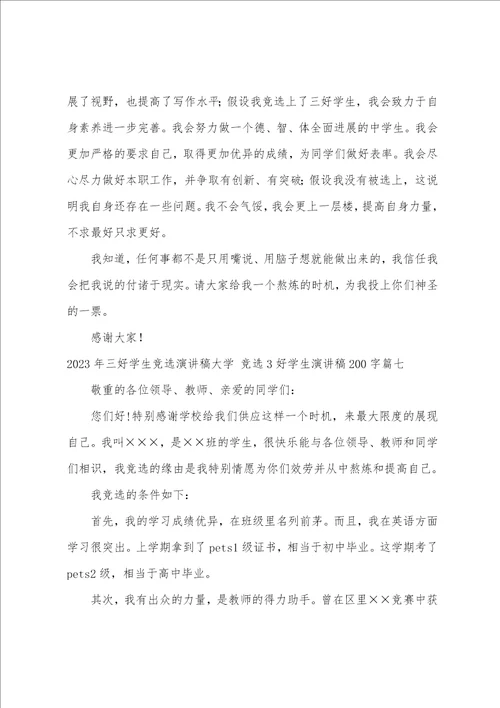 展了视野，也提高了写作水平；假设我竞选上了三好学生，我会致力于自身素养进一步完善。我会努力做一个德、智、体全面进展的中学生。我会更加严格的要求自己，取得更加优异的成绩，为同学们做好表率。我会尽心尽力做好本职工作，并争取有创新、有突破；假设我没有被选上，这说明我自身还存在一些问题。我不会气馁，我会更上一层楼，提高自身力量，不求最好只求更好。

我知道，任何事都不是只用嘴说、用脑子想就能做出来的，我信任我会把我说的付诸于现实。请大家给我一个熬炼的时机，为我投上你们神圣的一票。

感谢大家！

2023 年三好学生竞选演讲稿大学 竞选 3 好学生演讲稿 200 字篇七

敬重的各位领导、教师、亲爱的同学们：

您们好！特别感谢学校给我们供应这样一个时机，来最大限度的展现自己。我叫×××，是××班的学生，很快乐能与各位领导、教师和同学们相识，我竞选的缘由是我特别情愿为你们效劳并从中熬炼和提高自己。

我竞选的条件如下：

首先，我的学习成绩优异，在班级里名列前茅。而且，我在英语方面学习很突出。上学期拿到了 pets1 级证书，相当于初中毕业。这学期考了 pets2 级，相当于高中毕业。

其次，我有出众的力量，是教师的得力助手。曾在区里××竞赛中获